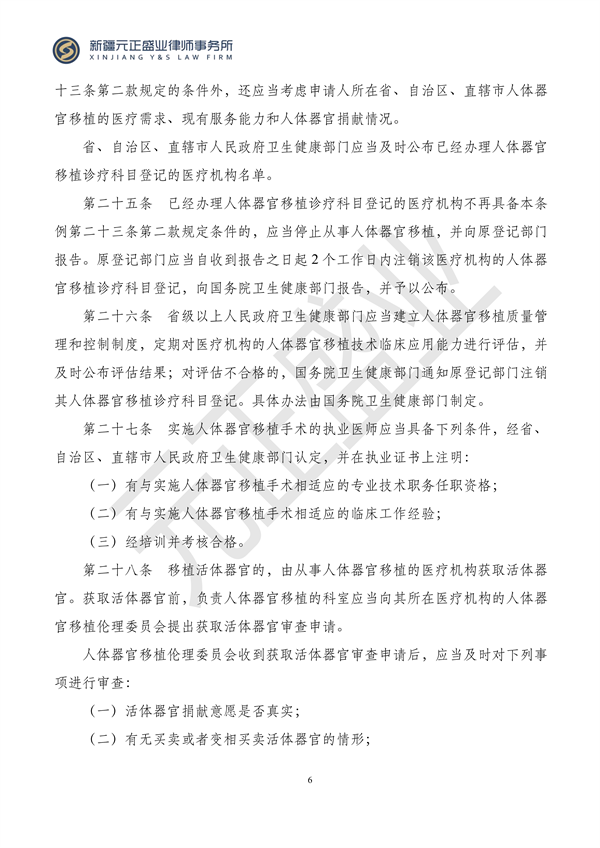 新疆元正盛业律师事务所
XINJIANG Y&S LAW FIRM

十三条第二款规定的条件外，还应当考虑申请人所在省、自治区、直辖市人体器官移植的医疗需求、现有服务能力和人体器官捐献情况。

省、自治区、直辖市人民政府卫生健康部门应当及时公布已经办理人体器官移植诊疗科目登记的医疗机构名单。

第二十五条　已经办理人体器官移植诊疗科目登记的医疗机构不再具备本条例第二十三条第二款规定条件的，应当停止从事人体器官移植，并向原登记部门报告。原登记部门应当自收到报告之日起2个工作日内注销该医疗机构的人体器官移植诊疗科目登记，向国务院卫生健康部门报告，并予以公布。

第二十六条　省级以上人民政府卫生健康部门应当建立人体器官移植质量管理和控制制度，定期对医疗机构的人体器官移植技术临床应用能力进行评估，并及时公布评估结果；对评估不合格的，国务院卫生健康部门通知原登记部门注销其人体器官移植诊疗科目登记。具体办法由国务院卫生健康部门制定。

第二十七条　实施人体器官移植手术的执业医师应当具备下列条件，经省、自治区、直辖市人民政府卫生健康部门认定，并在执业证书上注明：

（一）有与实施人体器官移植手术相适应的专业技术职务任职资格；

（二）有与实施人体器官移植手术相适应的临床工作经验；

（三）经培训并考核合格。

第二十八条　移植活体器官的，由从事人体器官移植的医疗机构获取活体器官。获取活体器官前，负责人体器官移植的科室应当向其所在医疗机构的人体器官移植伦理委员会提出获取活体器官审查申请。

人体器官移植伦理委员会收到获取活体器官审查申请后，应当及时对下列事项进行审查：

（一）活体器官捐献意愿是否真实；

（二）有无买卖或者变相买卖活体器官的情形；

6

元正盛业